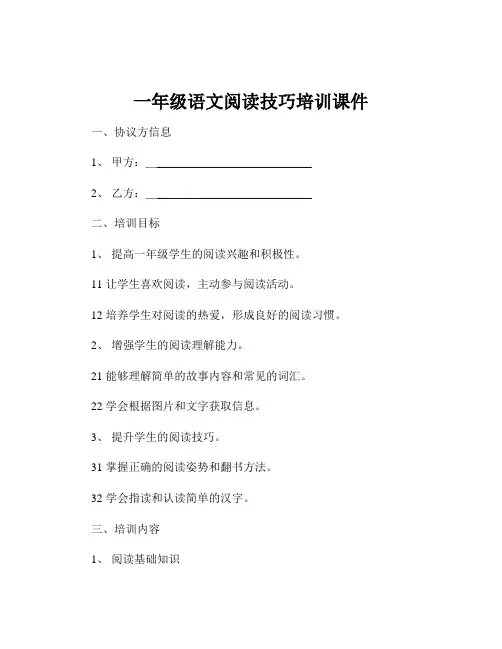 一年级语文阅读技巧培训课件

一、协议方信息

1、 甲方：____________________________

2、 乙方：____________________________

二、培训目标

1、 提高一年级学生的阅读兴趣和积极性。

11 让学生喜欢阅读，主动参与阅读活动。

12 培养学生对阅读的热爱，形成良好的阅读习惯。

2、 增强学生的阅读理解能力。

21 能够理解简单的故事内容和常见的词汇。

22 学会根据图片和文字获取信息。

3、 提升学生的阅读技巧。

31 掌握正确的阅读姿势和翻书方法。

32 学会指读和认读简单的汉字。

三、培训内容

1、 阅读基础知识